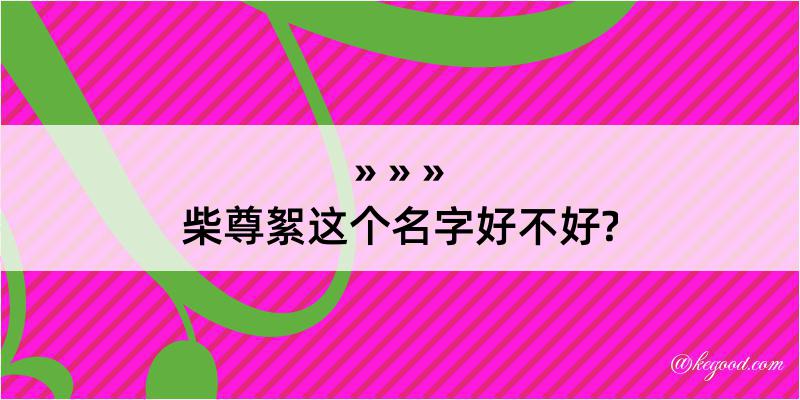 » » »
柴尊絮这个名字好不好?

@kegood.com